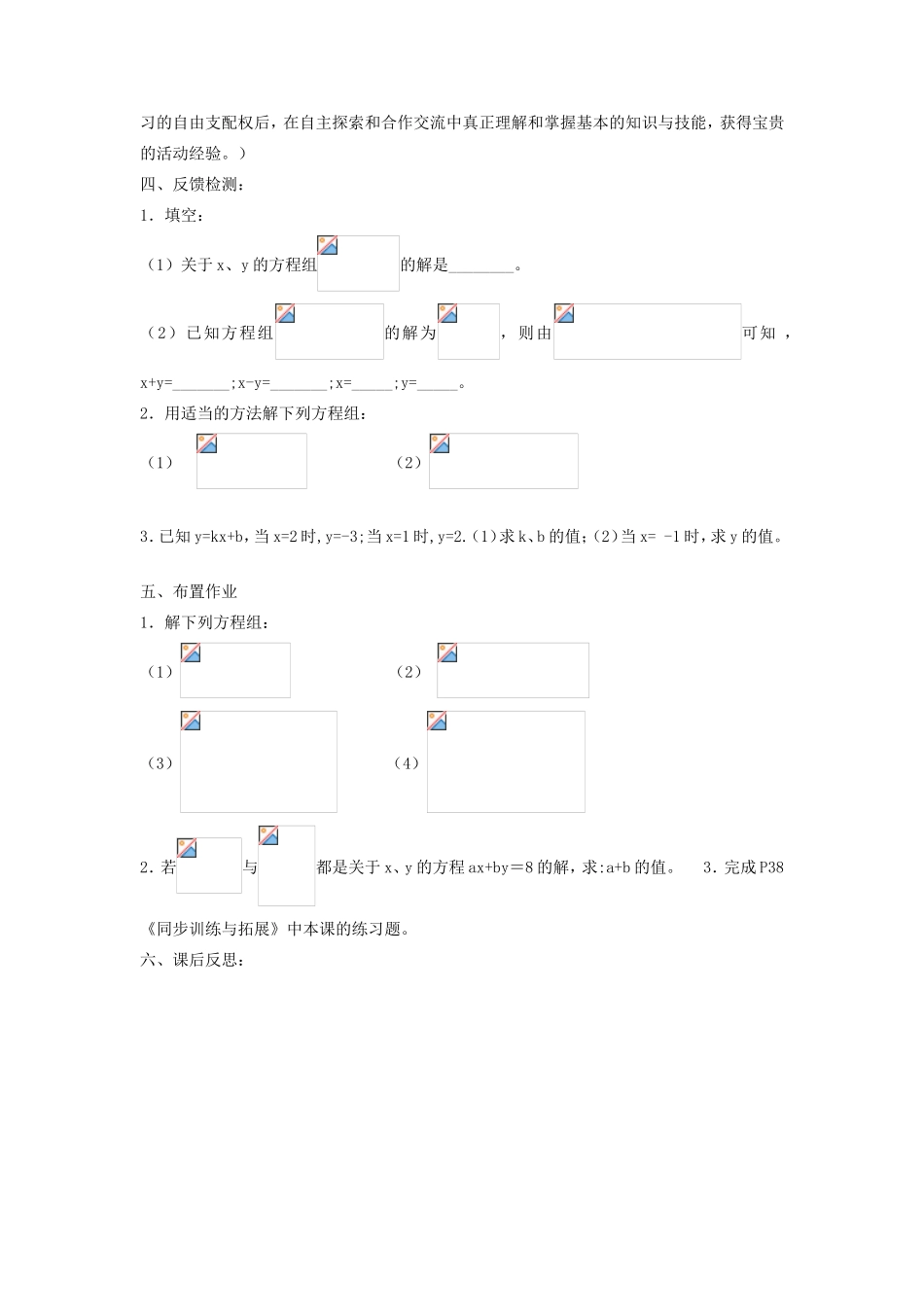 习的自由支配权后，在自主探索和合作交流中真正理解和掌握基本的知识与技能，获得宝贵的活动经验。）

四、反馈检测：

1．填空：

（1）关于 x、y 的方程组 的解是________。

（2）已知方程组 的解为 ，则由 可知，x+y=_______；x-y=_______；x=_____；y=_____。

2．用适当的方法解下列方程组：

（1）

（2）

3．已知 y=kx+b，当 x=2 时，y=-3；当 x=1 时，y=2.（1）求 k、b 的值；（2）当 x= -1 时，求 y 的值。

五、布置作业

1．解下列方程组：

（1）

（2）

（3）

（4）

2．若 与 都是关于 x、y 的方程 ax+by＝8 的解，求：a+b 的值。 3．完成 P38《同步训练与拓展》中本课的练习题。

六、课后反思：